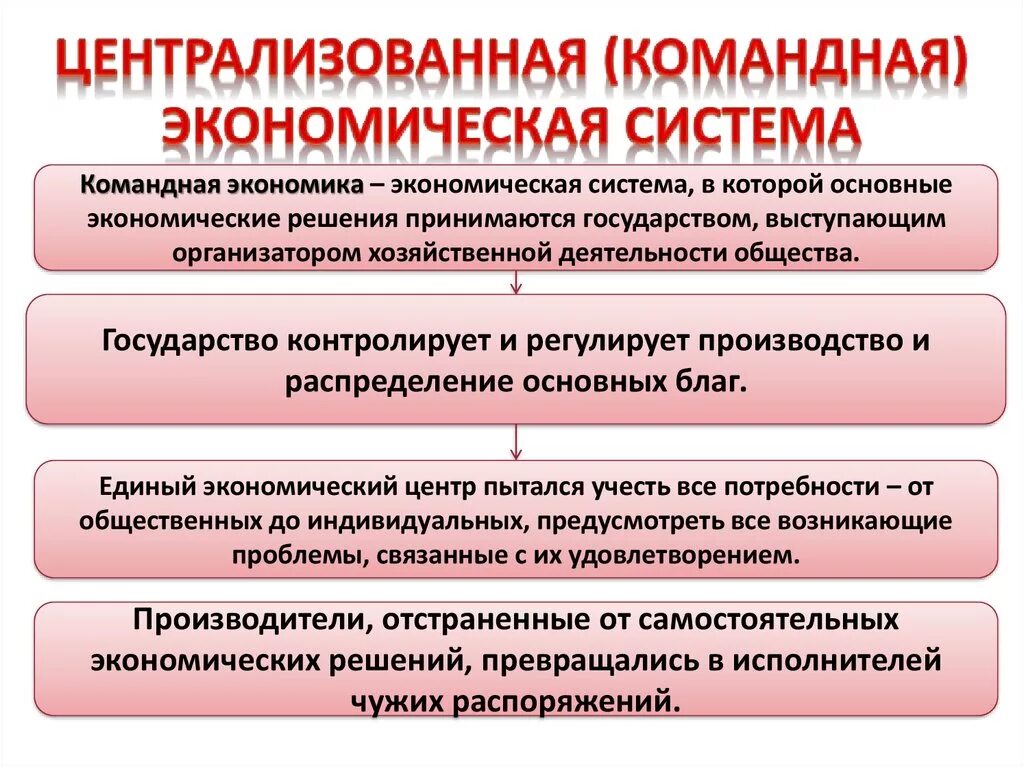 ЦЕНТРАЛИЗОВАННАЯ (КОМАНДНАЯ) ЭКОНОМИЧЕСКАЯ СИСТЕМА

Командная экономика – экономическая система, в которой основные экономические решения принимаются государством, выступающим организатором хозяйственной деятельности общества.

Государство контролирует и регулирует производство и распределение основных благ.

Единый экономический центр пытался учесть все потребности – от общественных до индивидуальных, предусмотреть все возникающие проблемы, связанные с их удовлетворением.

Производители, отстраненные от самостоятельных экономических решений, превращались в исполнителей чужих распоряжений.